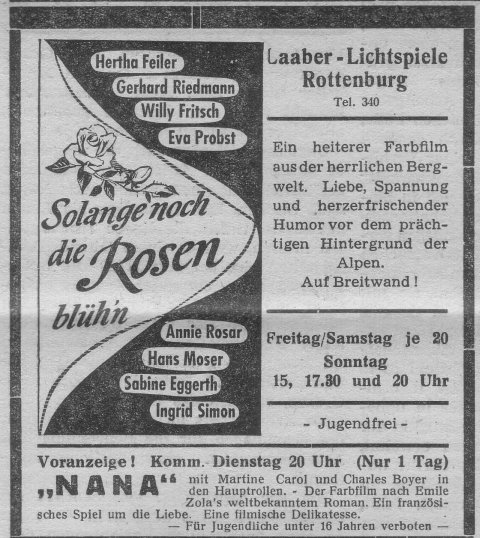 Hertha Feiler
Gerhard Riedmann
Willy Fritsch
Eva Probst

Solange noch die Rosen blüh'n

Annie Rosar
Hans Moser
Sabine Eggerth
Ingrid Simon

Laaber-Lichtspiele Rottenburg
Tel. 340

Ein heiterer Farbfilm aus der herrlichen Bergwelt. Liebe, Spannung und herzerfrischender Humor vor dem prächtigen Hintergrund der Alpen.
Auf Breitwand!

Freitag/Samstag je 20
Sonntag
15, 17.30 und 20 Uhr

- Jugendfrei -

Voranzeige! Komm. Dienstag 20 Uhr (Nur 1 Tag)
„NANA“ mit Martine Carol und Charles Boyer in den Hauptrollen. - Der Farbfilm nach Emile Zola's weltbekanntem Roman. Ein französisches Spiel um die Liebe. Eine filmische Delikatesse.
— Für Jugendliche unter 16 Jahren verboten —